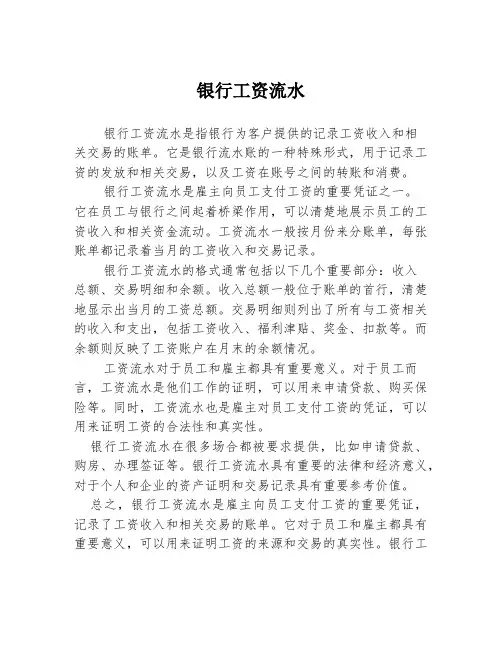 银行工资流水

银行工资流水是指银行为客户提供的记录工资收入和相关交易的账单。它是银行流水账的一种特殊形式，用于记录工资的发放和相关交易，以及工资在账号之间的转账和消费。

银行工资流水是雇主向员工支付工资的重要凭证之一。它在员工与银行之间起着桥梁作用，可以清楚地展示员工的工资收入和相关资金流动。工资流水一般按月份来分账单，每张账单都记录着当月的工资收入和交易记录。

银行工资流水的格式通常包括以下几个重要部分：收入总额、交易明细和余额。收入总额一般位于账单的首行，清楚地显示出当月的工资总额。交易明细则列出了所有与工资相关的收入和支出，包括工资收入、福利津贴、奖金、扣款等。而余额则反映了工资账户在月末的余额情况。

工资流水对于员工和雇主都具有重要意义。对于员工而言，工资流水是他们工作的证明，可以用来申请贷款、购买保险等。同时，工资流水也是雇主对员工支付工资的凭证，可以用来证明工资的合法性和真实性。

银行工资流水在很多场合都被要求提供，比如申请贷款、购房、办理签证等。银行工资流水具有重要的法律和经济意义，对于个人和企业的资产证明和交易记录具有重要参考价值。

总之，银行工资流水是雇主向员工支付工资的重要凭证，记录了工资收入和相关交易的账单。它对于员工和雇主都具有重要意义，可以用来证明工资的来源和交易的真实性。银行工